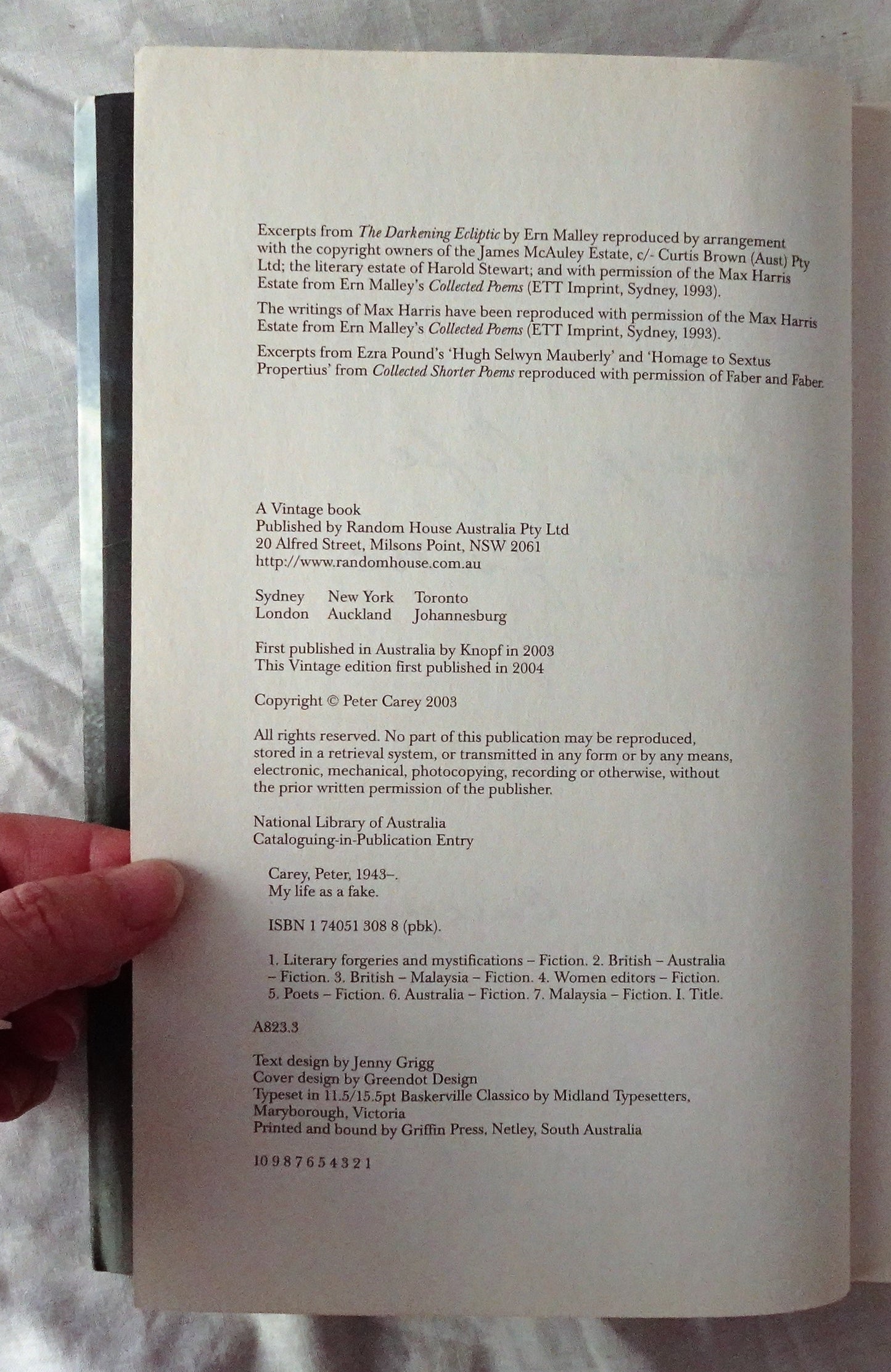 Excerpts from The Darkening Ecliptic by Ern Malley reproduced by arrangement with the copyright owners of the James McAuley Estate, c/- Curtis Brown (Aust) Pty Ltd; the literary estate of Harold Stewart; and with permission of the Max Harris Estate from Ern Malley's Collected Poems (ETT Imprint, Sydney, 1993).

The writings of Max Harris have been reproduced with permission of the Max Harris Estate from Ern Malley's Collected Poems (ETT Imprint, Sydney, 1993).

Excerpts from Ezra Pound's 'Hugh Selwyn Mauberly' and 'Homage to Sextus Propertius' from Collected Shorter Poems reproduced with permission of Faber and Faber.

A Vintage book
Published by Random House Australia Pty Ltd
20 Alfred Street, Milsons Point, NSW 2061
http://www.randomhouse.com.au

Sydney New York Toronto
London Auckland Johannesburg

First published in Australia by Knopf in 2003
This Vintage edition first published in 2004

Copyright © Peter Carey 2003

All rights reserved. No part of this publication may be reproduced, stored in a retrieval system, or transmitted in any form or by any means, electronic, mechanical, photocopying, recording or otherwise, without the prior written permission of the publisher.

National Library of Australia
Cataloguing-in-Publication Entry

Carey, Peter, 1943–.
My life as a fake.

ISBN 1 74051 308 8 (pbk).

1. Literary forgeries and mystifications – Fiction. 2. British – Australia – Fiction. 3. British – Malaysia – Fiction. 4. Women editors – Fiction. 5. Poets – Fiction. 6. Australia – Fiction. 7. Malaysia – Fiction. I. Title.

A823.3

Text design by Jenny Grigg
Cover design by Greendot Design
Typeset in 11.5/15.5pt Baskerville Classico by Midland Typesetters, Maryborough, Victoria
Printed and bound by Griffin Press, Netley, South Australia

10 9 8 7 6 5 4 3 2 1